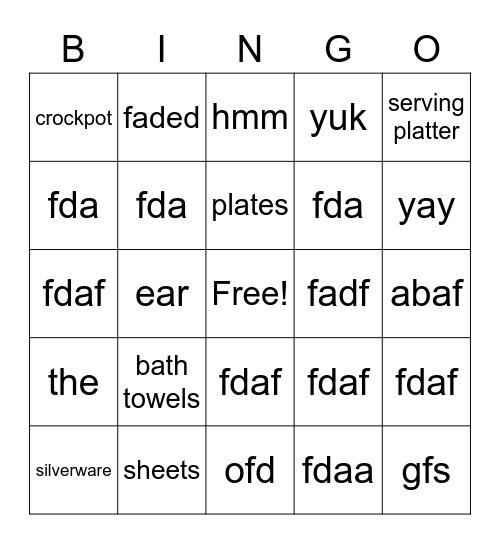 | B | I | N | G | O |
|---|---|---|---|---|
| crockpot | faded | hmm | yuk | serving platter |
| fda | fda | plates | fda | yay |
| fdaf | ear | Free! | fadf | abaf |
| the | bath towels | fdaf | fdaf | fdaf |
| silverware | sheets | ofd | fdaa | gfs |